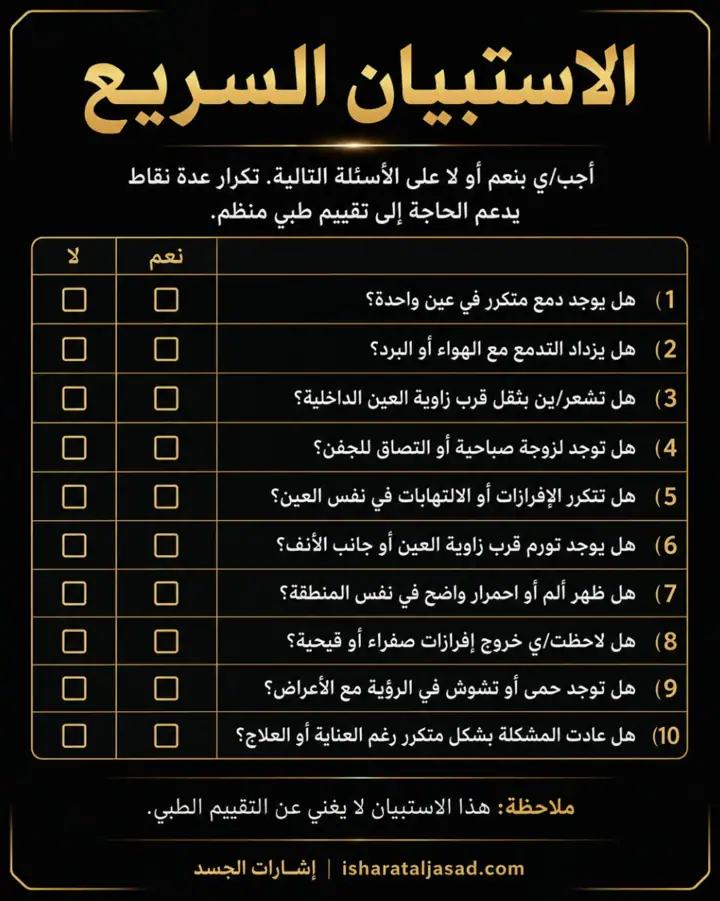 الاستبيان السريع

أجب/ي بنعم أو لا على الأسئلة التالية. تكرار عدة نقاط يدعم الحاجة إلى تقييم طبي منظم.

| | نعم | لا |
|---|---|---|
| 1) هل يوجد دمع متكرر في عين واحدة؟ | ☐ | ☐ |
| 2) هل يزداد التدمع مع الهواء أو البرد؟ | ☐ | ☐ |
| 3) هل تشعر/ين بثقل قرب زاوية العين الداخلية؟ | ☐ | ☐ |
| 4) هل توجد لزوجة صباحية أو التصاق للجفن؟ | ☐ | ☐ |
| 5) هل تتكرر الإفرازات أو الالتهابات في نفس العين؟ | ☐ | ☐ |
| 6) هل يوجد تورم قرب زاوية العين أو جانب الأنف؟ | ☐ | ☐ |
| 7) هل ظهر ألم أو احمرار واضح في نفس المنطقة؟ | ☐ | ☐ |
| 8) هل لاحظت/ي خروج إفرازات صفراء أو قيحية؟ | ☐ | ☐ |
| 9) هل توجد حمى أو تشوش في الرؤية مع الأعراض؟ | ☐ | ☐ |
| 10) هل عادت المشكلة بشكل متكرر رغم العناية أو العلاج؟ | ☐ | ☐ |

ملاحظة: هذا الاستبيان لا يغني عن التقييم الطبي.

إشارات الجسد | isharataljasad.com